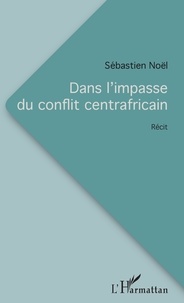 Sébastien Noël

Dans l'impasse du conflit centrafricain

Récit

L'Harmattan